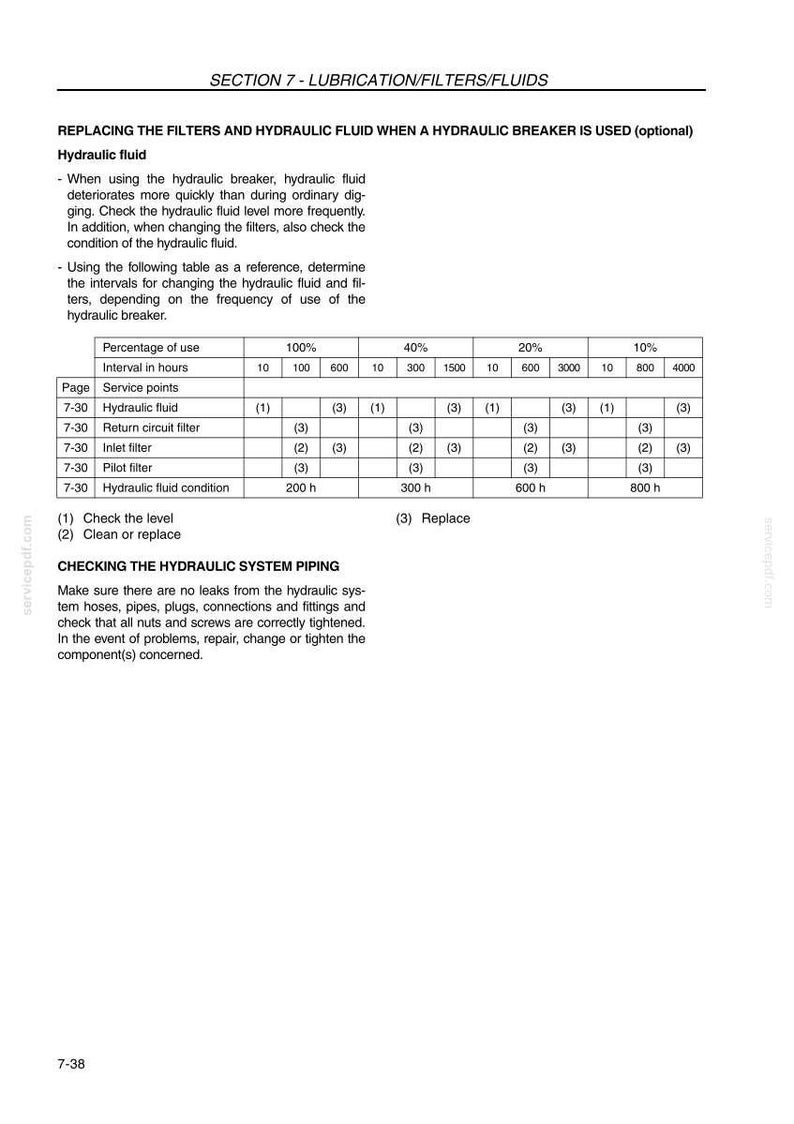 SECTION 7 - LUBRICATION/FILTERS/FLUIDS

REPLACING THE FILTERS AND HYDRAULIC FLUID WHEN A HYDRAULIC BREAKER IS USED (optional)

Hydraulic fluid

- When using the hydraulic breaker, hydraulic fluid deteriorates more quickly than during ordinary digging. Check the hydraulic fluid level more frequently. In addition, when changing the filters, also check the condition of the hydraulic fluid.

- Using the following table as a reference, determine the intervals for changing the hydraulic fluid and filters, depending on the frequency of use of the hydraulic breaker.

| | Percentage of use | 100% | | | 40% | | | 20% | | | 10% | | |
|---|---|---|---|---|---|---|---|---|---|---|---|---|---|
| | Interval in hours | 10 | 100 | 600 | 10 | 300 | 1500 | 10 | 600 | 3000 | 10 | 800 | 4000 |
| Page | Service points | | | | | | | | | | | | |
| 7-30 | Hydraulic fluid | (1) | | (3) | (1) | | (3) | (1) | | (3) | (1) | | (3) |
| 7-30 | Return circuit filter | | (3) | | | (3) | | | (3) | | | (3) | |
| 7-30 | Inlet filter | | (2) | (3) | | (2) | (3) | | (2) | (3) | | (2) | (3) |
| 7-30 | Pilot filter | | (3) | | | (3) | | | (3) | | | (3) | |
| 7-30 | Hydraulic fluid condition | 200 h | | | 300 h | | | 600 h | | | 800 h | | |

(1) Check the level
(2) Clean or replace
(3) Replace

CHECKING THE HYDRAULIC SYSTEM PIPING

Make sure there are no leaks from the hydraulic system hoses, pipes, plugs, connections and fittings and check that all nuts and screws are correctly tightened. In the event of problems, repair, change or tighten the component(s) concerned.

7-38

servicepdf.com